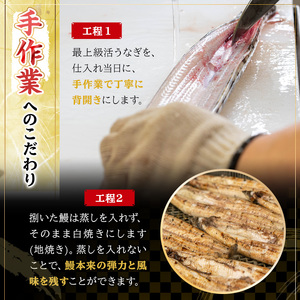 手作業へのこだわり

工程1

最上級活うなぎを、仕入れ当日に、手作業で丁寧に背開きにします。

工程2

捌いた鰻は蒸しを入れず、そのまま白焼きにします(地焼き)。蒸しを入れないことで、鰻本来の弾力と風味を残すことができます。